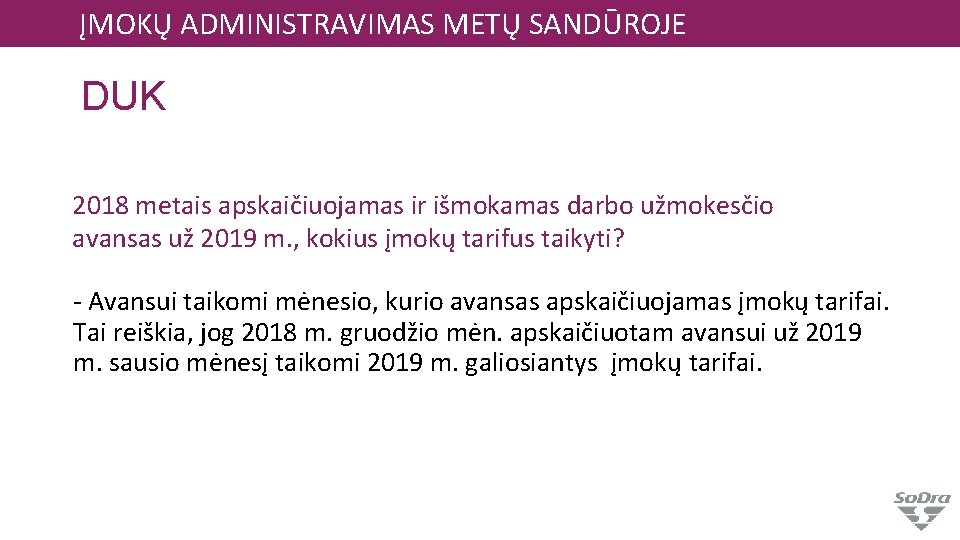 ĮMOKŲ ADMINISTRAVIMAS METŲ SANDŪROJE

DUK

2018 metais apskaičiuojamas ir išmokamas darbo užmokesčio avansas už 2019 m., kokius įmokų tarifus taikyti?

- Avansui taikomi mėnesio, kurio avansas apskaičiuojamas įmokų tarifai. Tai reiškia, jog 2018 m. gruodžio mėn. apskaičiuotam avansui už 2019 m. sausio mėnesį taikomi 2019 m. galiosiantys įmokų tarifai.

SoDra